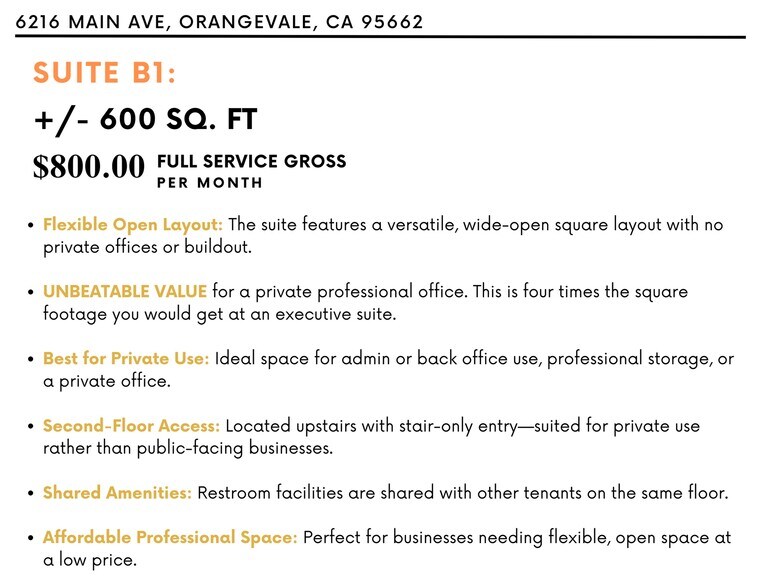 6216 MAIN AVE, ORANGEVALE, CA 95662

SUITE B1:

+/- 600 SQ. FT

$800.00 FULL SERVICE GROSS PER MONTH

• Flexible Open Layout: The suite features a versatile, wide-open square layout with no private offices or buildout.

• UNBEATABLE VALUE for a private professional office. This is four times the square footage you would get at an executive suite.

• Best for Private Use: Ideal space for admin or back office use, professional storage, or a private office.

• Second-Floor Access: Located upstairs with stair-only entry—suited for private use rather than public-facing businesses.

• Shared Amenities: Restroom facilities are shared with other tenants on the same floor.

• Affordable Professional Space: Perfect for businesses needing flexible, open space at a low price.